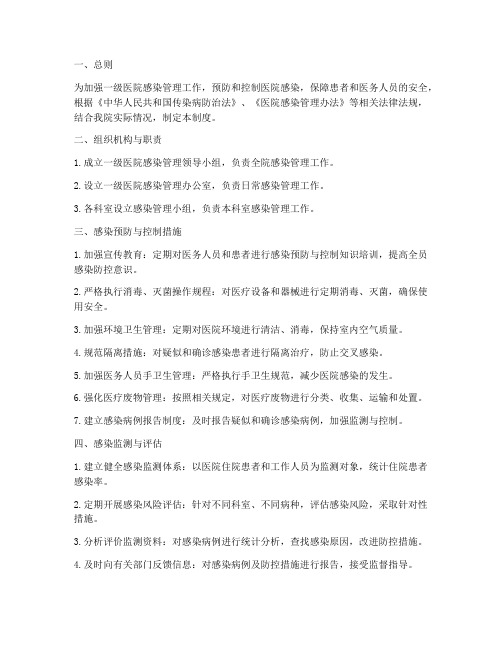 一、总则

为加强一级医院感染管理工作，预防和控制医院感染，保障患者和医务人员的安全，根据《中华人民共和国传染病防治法》、《医院感染管理办法》等相关法律法规，结合我院实际情况，制定本制度。

二、组织机构与职责

1. 成立一级医院感染管理领导小组，负责全院感染管理工作。

2. 设立一级医院感染管理办公室，负责日常感染管理工作。

3. 各科室设立感染管理小组，负责本科室感染管理工作。

三、感染预防与控制措施

1. 加强宣传教育：定期对医务人员和患者进行感染预防与控制知识培训，提高全员感染防控意识。

2. 严格执行消毒、灭菌操作规程：对医疗设备和器械进行定期消毒、灭菌，确保使用安全。

3. 加强环境卫生管理：定期对医院环境进行清洁、消毒，保持室内空气质量。

4. 规范隔离措施：对疑似和确诊感染患者进行隔离治疗，防止交叉感染。

5. 加强医务人员手卫生管理：严格执行手卫生规范，减少医院感染的发生。

6. 强化医疗废物管理：按照相关规定，对医疗废物进行分类、收集、运输和处置。

7. 建立感染病例报告制度：及时报告疑似和确诊感染病例，加强监测与控制。

四、感染监测与评估

1. 建立健全感染监测体系：以医院住院患者和工作人员为监测对象，统计住院患者感染率。

2. 定期开展感染风险评估：针对不同科室、不同病种，评估感染风险，采取针对性措施。

3. 分析评价监测资料：对感染病例进行统计分析，查找感染原因，改进防控措施。

4. 及时向有关部门反馈信息：对感染病例及防控措施进行报告，接受监督指导。